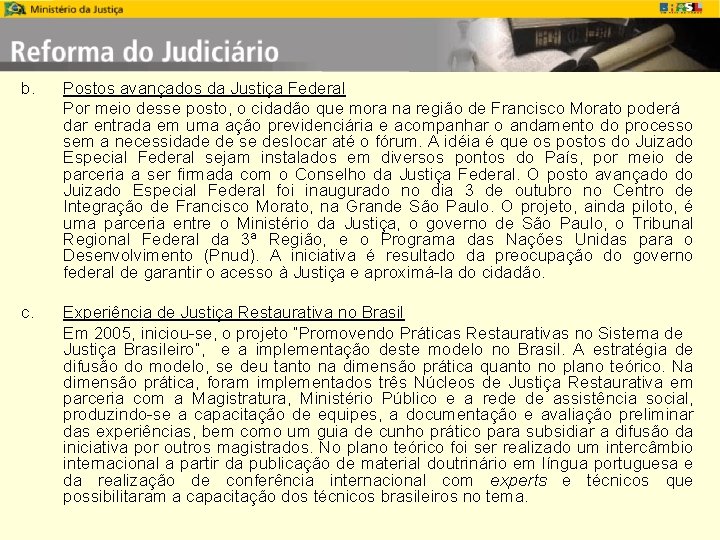 Ministério da Justiça

BRASIL

Reforma do Judiciário

b. Postos avançados da Justiça Federal

Por meio desse posto, o cidadão que mora na região de Francisco Morato poderá dar entrada em uma ação previdenciária e acompanhar o andamento do processo sem a necessidade de se deslocar até o fórum. A idéia é que os postos do Juizado Especial Federal sejam instalados em diversos pontos do País, por meio de parceria a ser firmada com o Conselho da Justiça Federal. O posto avançado do Juizado Especial Federal foi inaugurado no dia 3 de outubro no Centro de Integração de Francisco Morato, na Grande São Paulo. O projeto, ainda piloto, é uma parceria entre o Ministério da Justiça, o governo de São Paulo, o Tribunal Regional Federal da 3ª Região, e o Programa das Nações Unidas para o Desenvolvimento (Pnud). A iniciativa é resultado da preocupação do governo federal de garantir o acesso à Justiça e aproximá-la do cidadão.

c. Experiência de Justiça Restaurativa no Brasil

Em 2005, iniciou-se, o projeto "Promovendo Práticas Restaurativas no Sistema de Justiça Brasileiro", e a implementação deste modelo no Brasil. A estratégia de difusão do modelo, se deu tanto na dimensão prática quanto no plano teórico. Na dimensão prática, foram implementados três Núcleos de Justiça Restaurativa em parceria com a Magistratura, Ministério Público e a rede de assistência social, produzindo-se a capacitação de equipes, a documentação e avaliação preliminar das experiências, bem como um guia de cunho prático para subsidiar a difusão da iniciativa por outros magistrados. No plano teórico foi ser realizado um intercâmbio internacional a partir da publicação de material doutrinário em língua portuguesa e da realização de conferência internacional com experts e técnicos que possibilitaram a capacitação dos técnicos brasileiros no tema.